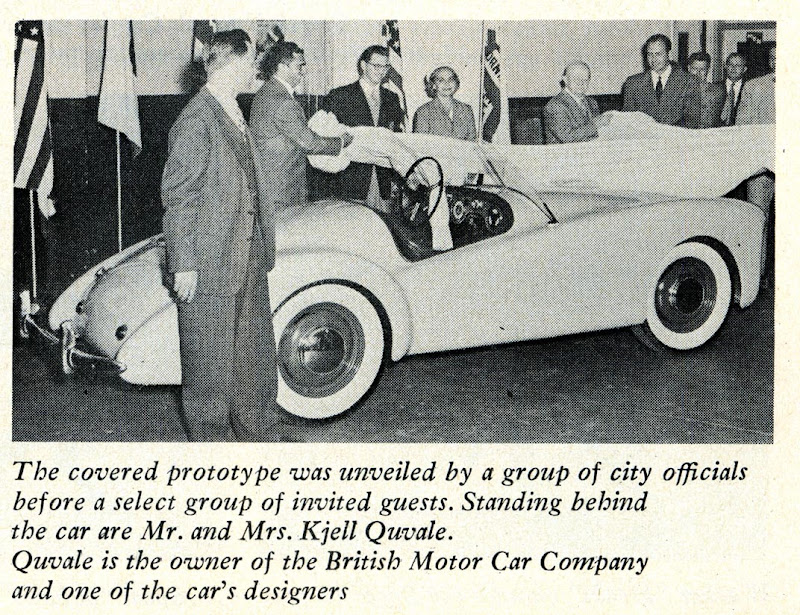 The covered prototype was unveiled by a group of city officials before a select group of invited guests. Standing behind the car are Mr. and Mrs. Kjell Quvale.
Quvale is the owner of the British Motor Car Company and one of the car's designers